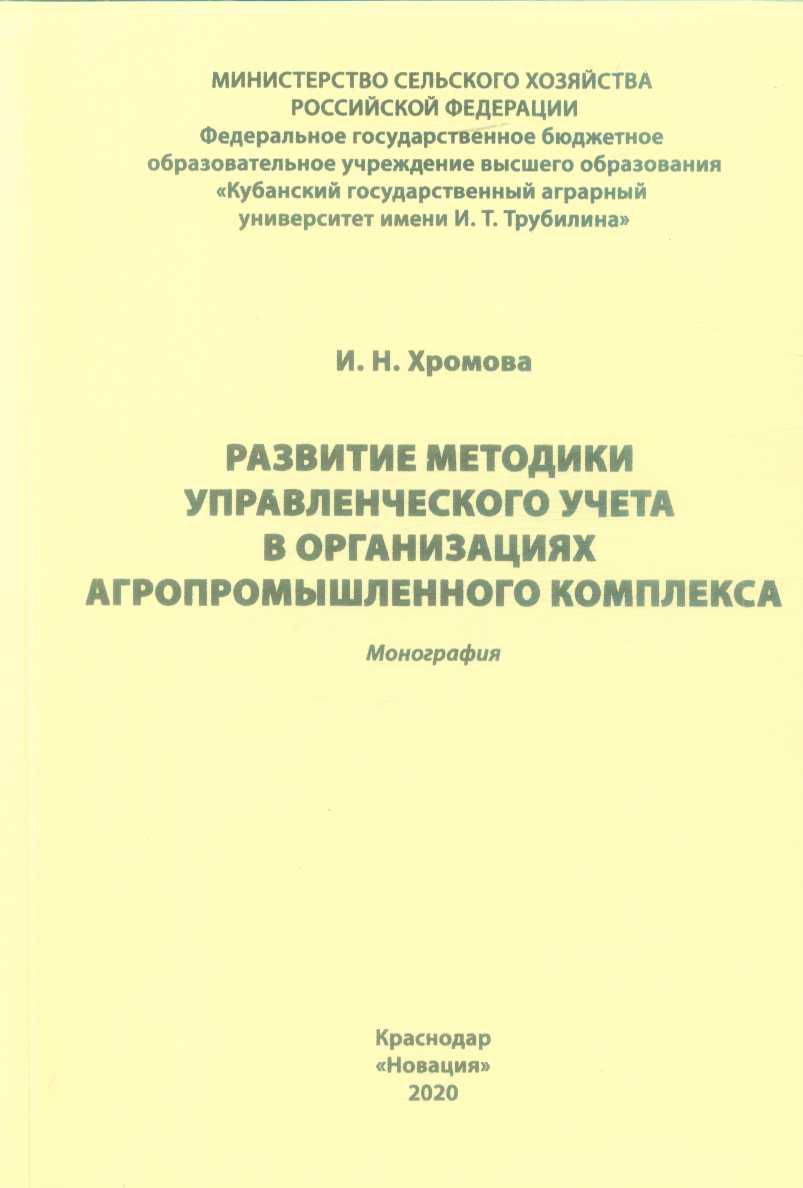 МИНИСТЕРСТВО СЕЛЬСКОГО ХОЗЯЙСТВА
РОССИЙСКОЙ ФЕДЕРАЦИИ
Федеральное государственное бюджетное
образовательное учреждение высшего образования
«Кубанский государственный аграрный
университет имени И. Т. Трубилина»

И. Н. Хромова

РАЗВИТИЕ МЕТОДИКИ
УПРАВЛЕНЧЕСКОГО УЧЕТА
В ОРГАНИЗАЦИЯХ
АГРОПРОМЫШЛЕННОГО КОМПЛЕКСА

Монография

Краснодар
«Новация»
2020